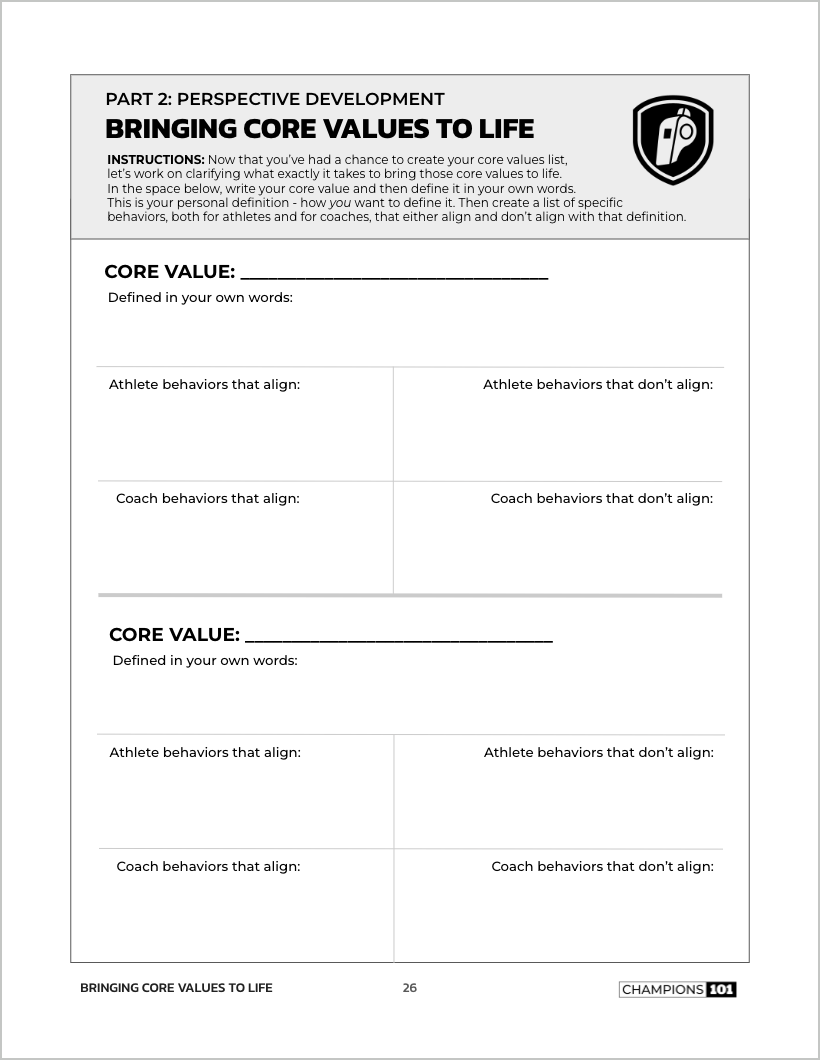 PART 2: PERSPECTIVE DEVELOPMENT
BRINGING CORE VALUES TO LIFE

INSTRUCTIONS: Now that you've had a chance to create your core values list, let's work on clarifying what exactly it takes to bring those core values to life. In the space below, write your core value and then define it in your own words. This is your personal definition - how you want to define it. Then create a list of specific behaviors, both for athletes and for coaches, that either align and don't align with that definition.

CORE VALUE: ______________________________
Defined in your own words:

| Athlete behaviors that align: | Athlete behaviors that don't align: |
|---|---|
| Coach behaviors that align: | Coach behaviors that don't align: |

CORE VALUE: ______________________________
Defined in your own words:

| Athlete behaviors that align: | Athlete behaviors that don't align: |
|---|---|
| Coach behaviors that align: | Coach behaviors that don't align: |

BRINGING CORE VALUES TO LIFE
26
CHAMPIONS 101